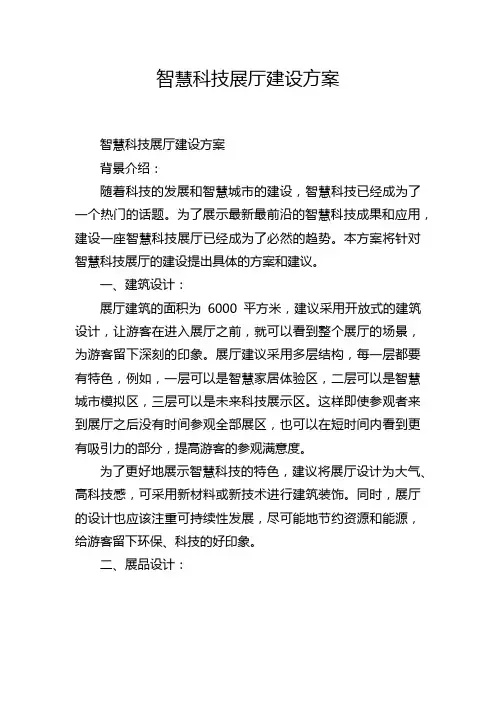 智慧科技展厅建设方案

智慧科技展厅建设方案

背景介绍：

随着科技的发展和智慧城市的建设，智慧科技已经成为了一个热门的话题。为了展示最新最前沿的智慧科技成果和应用，建设一座智慧科技展厅已经成为了必然的趋势。本方案将针对智慧科技展厅的建设提出具体的方案和建议。

一、建筑设计：

展厅建筑的面积为 6000 平方米，建议采用开放式的建筑设计，让游客在进入展厅之前，就可以看到整个展厅的场景，为游客留下深刻的印象。展厅建议采用多层结构，每一层都要有特色，例如，一层可以是智慧家居体验区，二层可以是智慧城市模拟区，三层可以是未来科技展示区。这样即使参观者来到展厅之后没有时间参观全部展区，也可以在短时间内看到更有吸引力的部分，提高游客的参观满意度。

为了更好地展示智慧科技的特色，建议将展厅设计为大气、高科技感，可采用新材料或新技术进行建筑装饰。同时，展厅的设计也应该注重可持续性发展，尽可能地节约资源和能源，给游客留下环保、科技的好印象。

二、展品设计：